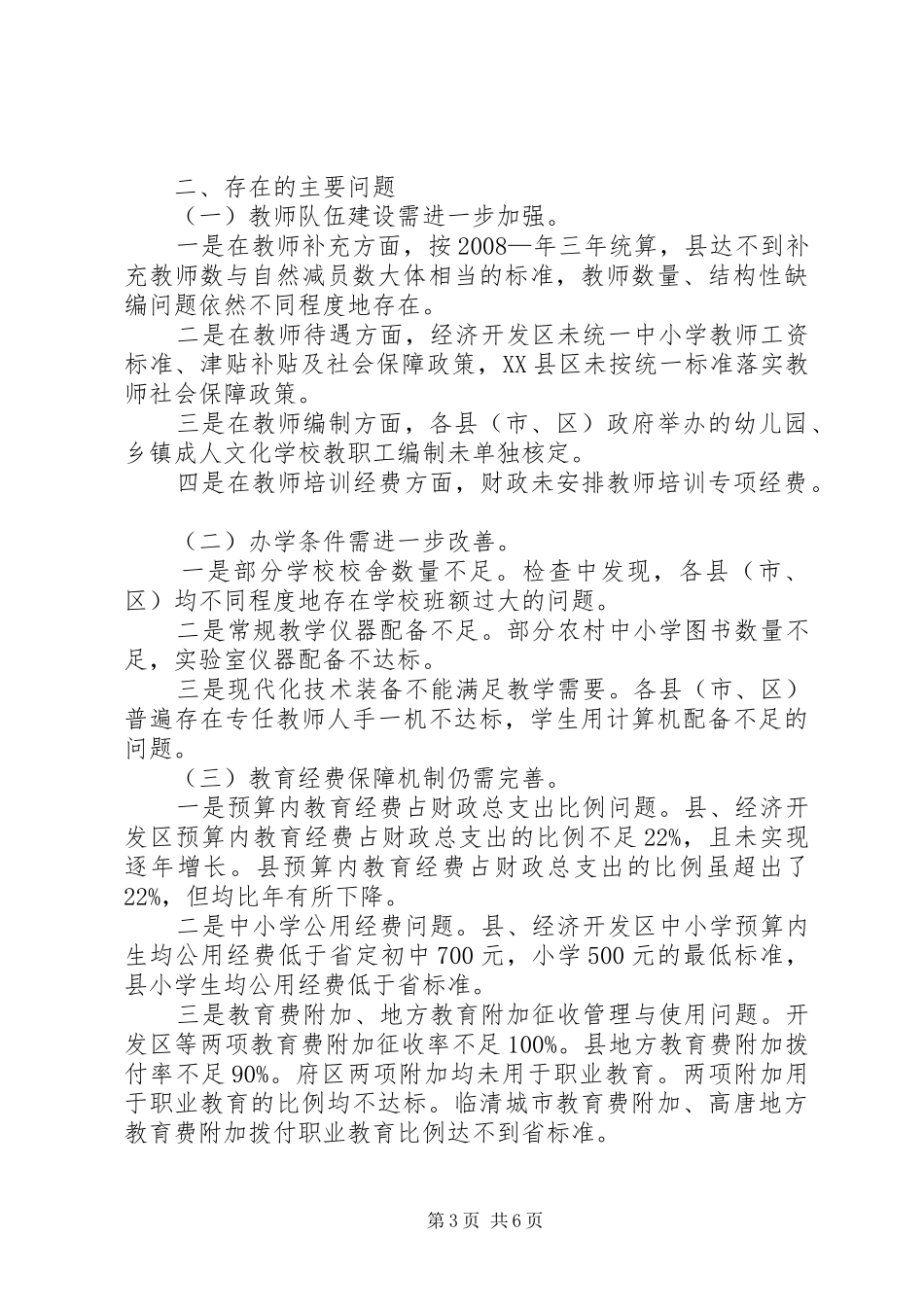 二、存在的主要问题

（一）教师队伍建设需进一步加强。

一是在教师补充方面，按2008—年三年统算，县达不到补充教师数与自然减员数大体相当的标准，教师数量、结构性缺编问题依然不同程度地存在。

二是在教师待遇方面，经济开发区未统一中小学教师工资标准、津贴补贴及社会保障政策，XX县区未按统一标准落实教师社会保障政策。

三是在教师编制方面，各县（市、区）政府举办的幼儿园、乡镇成人文化学校教职工编制未单独核定。

四是在教师培训经费方面，财政未安排教师培训专项经费。

（二）办学条件需进一步改善。

一是部分学校校舍数量不足。检查中发现，各县（市、区）均不同程度地存在学校班额过大的问题。

二是常规教学仪器配备不足。部分农村中小学图书数量不足，实验室仪器配备不达标。

三是现代化技术装备不能满足教学需要。各县（市、区）普遍存在专任教师人手一机不达标，学生用计算机配备不足的问题。

（三）教育经费保障机制仍需完善。

一是预算内教育经费占财政总支出比例问题。县、经济开发区预算内教育经费占财政总支出的比例不足22%，且未实现逐年增长。县预算内教育经费占财政总支出的比例虽超出了22%，但均比年有所下降。

二是中小学公用经费问题。县、经济开发区中小学预算内生均公用经费低于省定初中700元，小学500元的最低标准，县小学生均公用经费低于省标准。

三是教育费附加、地方教育附加征收管理与使用问题。开发区等两项教育费附加征收率不足100%。县地方教育费附加拨付率不足90%。府区两项附加均未用于职业教育。两项附加用于职业教育的比例均不达标。临清城市教育费附加、高唐地方教育费附加拨付职业教育比例达不到省标准。

第3页 共6页